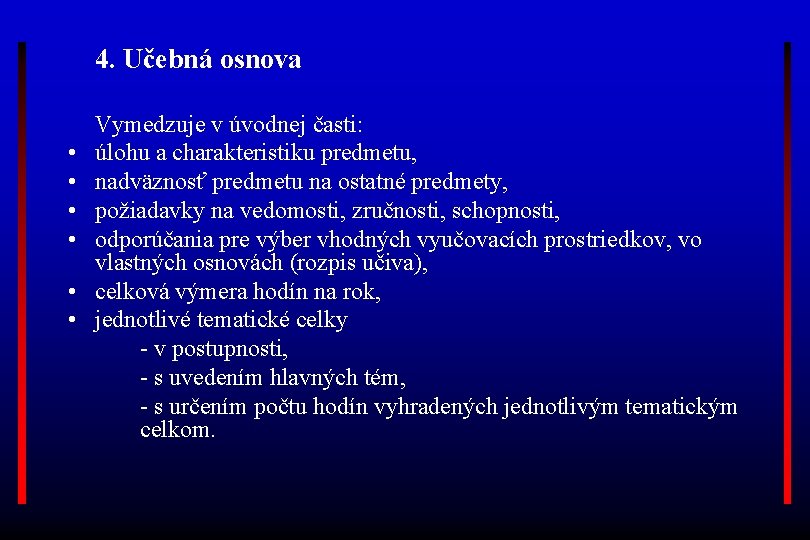 4. Učebná osnova

Vymedzuje v úvodnej časti:
• úlohu a charakteristiku predmetu,
• nadväznosť predmetu na ostatné predmety,
• požiadavky na vedomosti, zručnosti, schopnosti,
• odporúčania pre výber vhodných vyučovacích prostriedkov, vo vlastných osnovách (rozpis učiva),
• celková výmera hodín na rok,
• jednotlivé tematické celky
- v postupnosti,
- s uvedením hlavných tém,
- s určením počtu hodín vyhradených jednotlivým tematickým celkom.